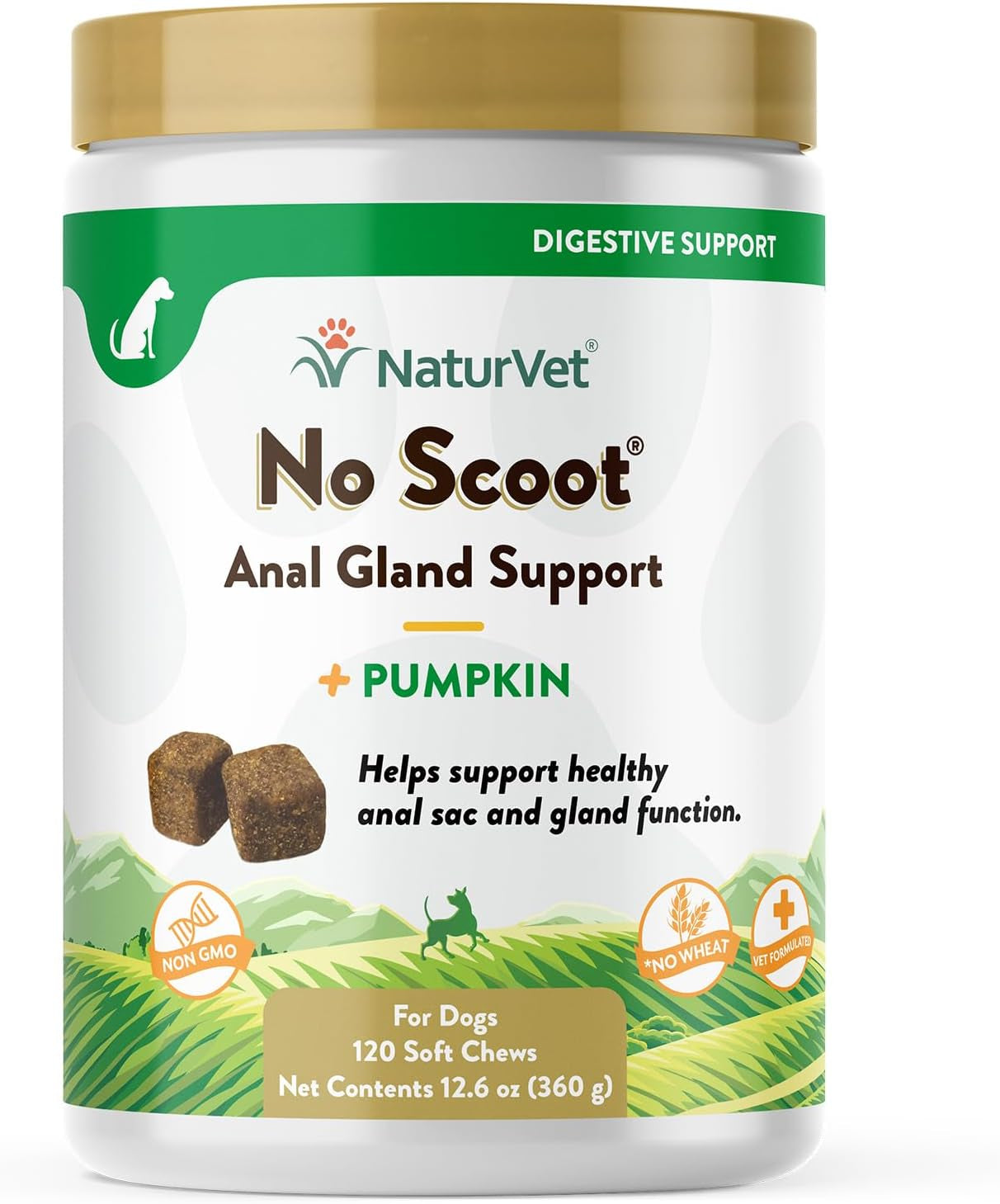 DIGESTIVE SUPPORT

NaturVet®

No Scoot®
Anal Gland Support

+ PUMPKIN

Helps support healthy anal sac and gland function.

NON GMO

*NO WHEAT

VET FORMULATED

For Dogs
120 Soft Chews
Net Contents 12.6 oz (360 g)